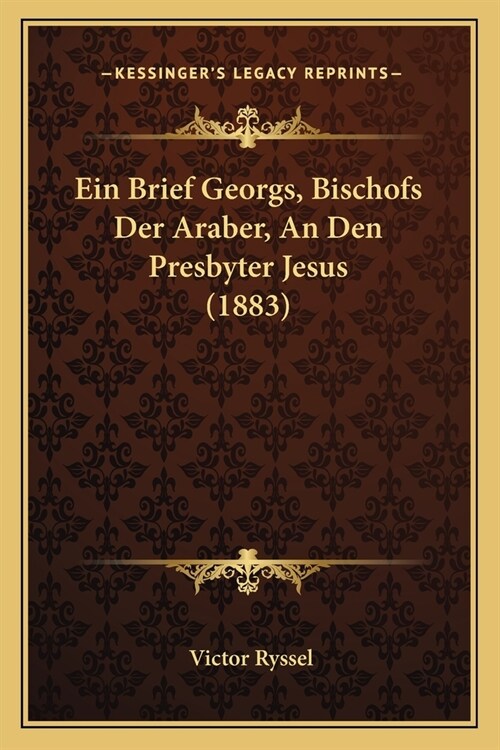 —KESSINGER'S LEGACY REPRINTS—

Ein Brief Georgs, Bischofs Der Araber, An Den Presbyter Jesus (1883)

Victor Ryssel